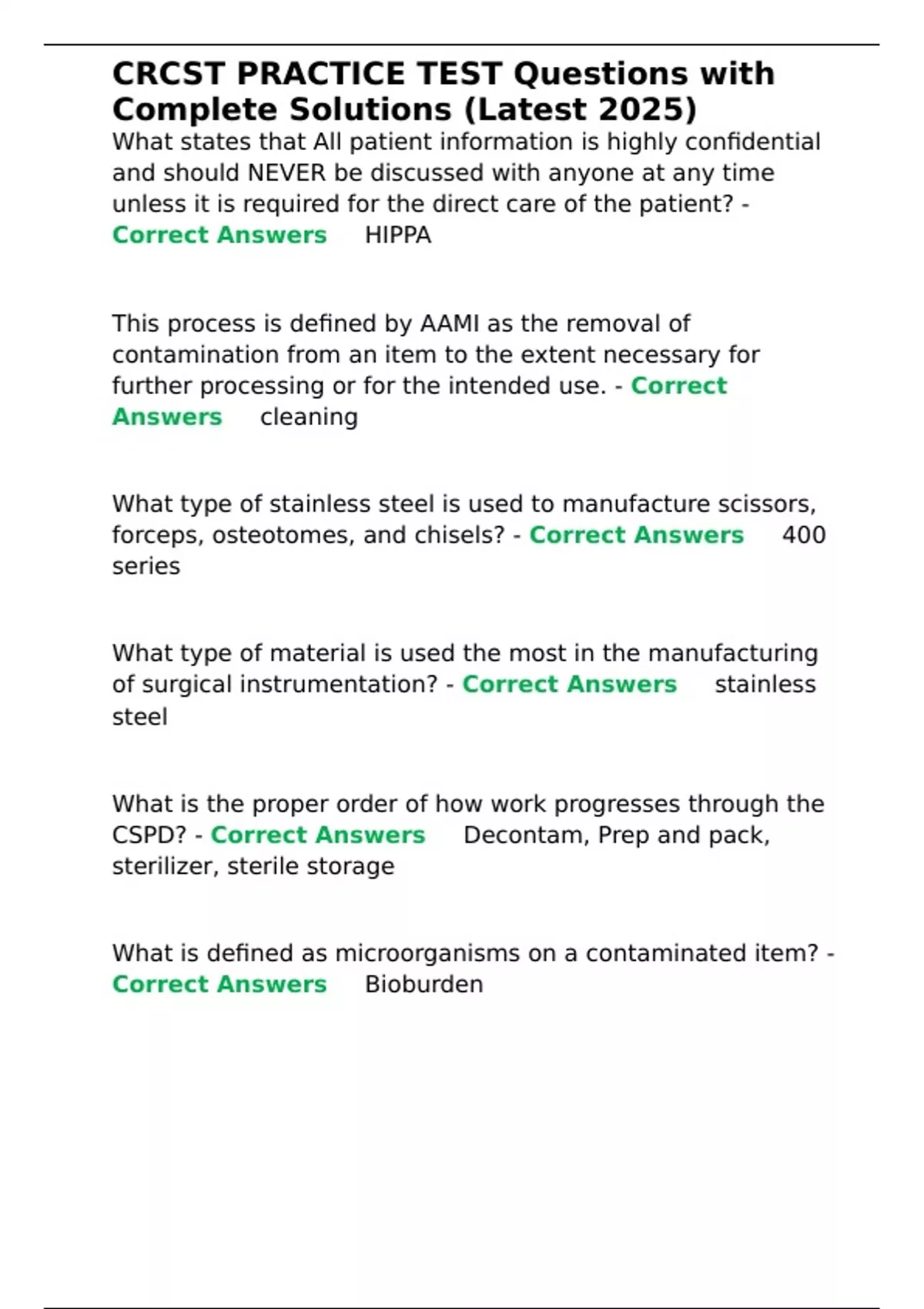 CRCST PRACTICE TEST Questions with Complete Solutions (Latest 2025)

What states that All patient information is highly confidential and should NEVER be discussed with anyone at any time unless it is required for the direct care of the patient? - Correct Answers HIPPA

This process is defined by AAMI as the removal of contamination from an item to the extent necessary for further processing or for the intended use. - Correct Answers cleaning

What type of stainless steel is used to manufacture scissors, forceps, osteotomes, and chisels? - Correct Answers 400 series

What type of material is used the most in the manufacturing of surgical instrumentation? - Correct Answers stainless steel

What is the proper order of how work progresses through the CSPD? - Correct Answers Decontam, Prep and pack, sterilizer, sterile storage

What is defined as microorganisms on a contaminated item? - Correct Answers Bioburden